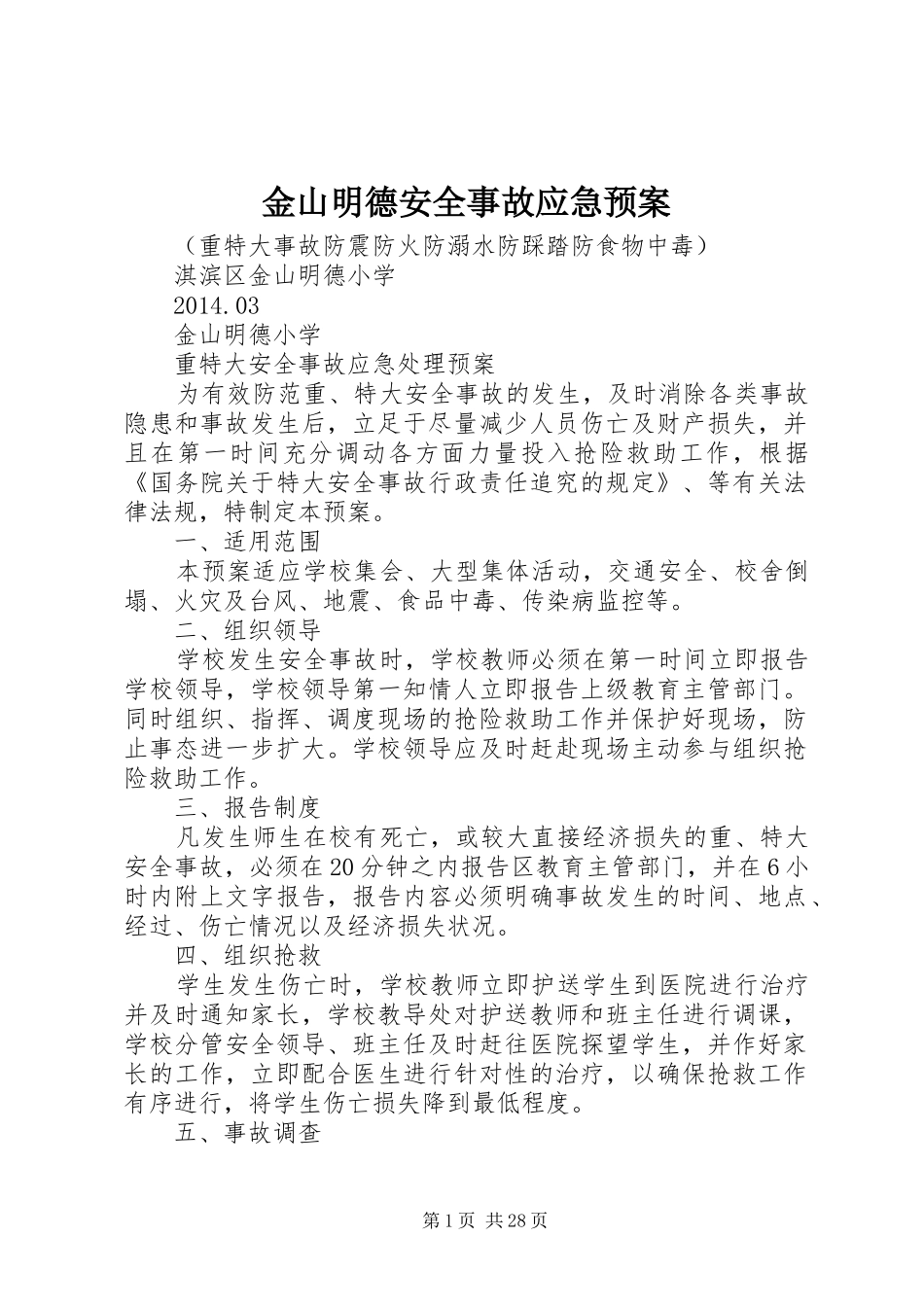 金山明德安全事故应急预案

（重特大事故防震防火防溺水防踩踏防食物中毒）

淇滨区金山明德小学

2014.03

金山明德小学

重特大安全事故应急处理预案

为有效防范重、特大安全事故的发生，及时消除各类事故隐患和事故发生后，立足于尽量减少人员伤亡及财产损失，并且在第一时间充分调动各方面力量投入抢险救助工作，根据《国务院关于特大安全事故行政责任追究的规定》、等有关法律法规，特制定本预案。

一、适用范围

本预案适应学校集会、大型集体活动，交通安全、校舍倒塌、火灾及台风、地震、食品中毒、传染病监控等。

二、组织领导

学校发生安全事故时，学校教师必须在第一时间立即报告学校领导，学校领导第一知情人立即报告上级教育主管部门。同时组织、指挥、调度现场的抢险救助工作并保护好现场，防止事态进一步扩大。学校领导应及时赶赴现场主动参与组织抢险救助工作。

三、报告制度

凡发生师生在校有死亡，或较大直接经济损失的重、特大安全事故，必须在20分钟之内报告区教育主管部门，并在6小时内附上文字报告，报告内容必须明确事故发生的时间、地点、经过、伤亡情况以及经济损失状况。

四、组织抢救

学生发生伤亡时，学校教师立即护送学生到医院进行治疗并及时通知家长，学校教导处对护送教师和班主任进行调课，学校分管安全领导、班主任及时赶往医院探望学生，并作好家长的工作，立即配合医生进行针对性的治疗，以确保抢救工作有序进行，将学生伤亡损失降到最低程度。

五、事故调查

第1页 共28页